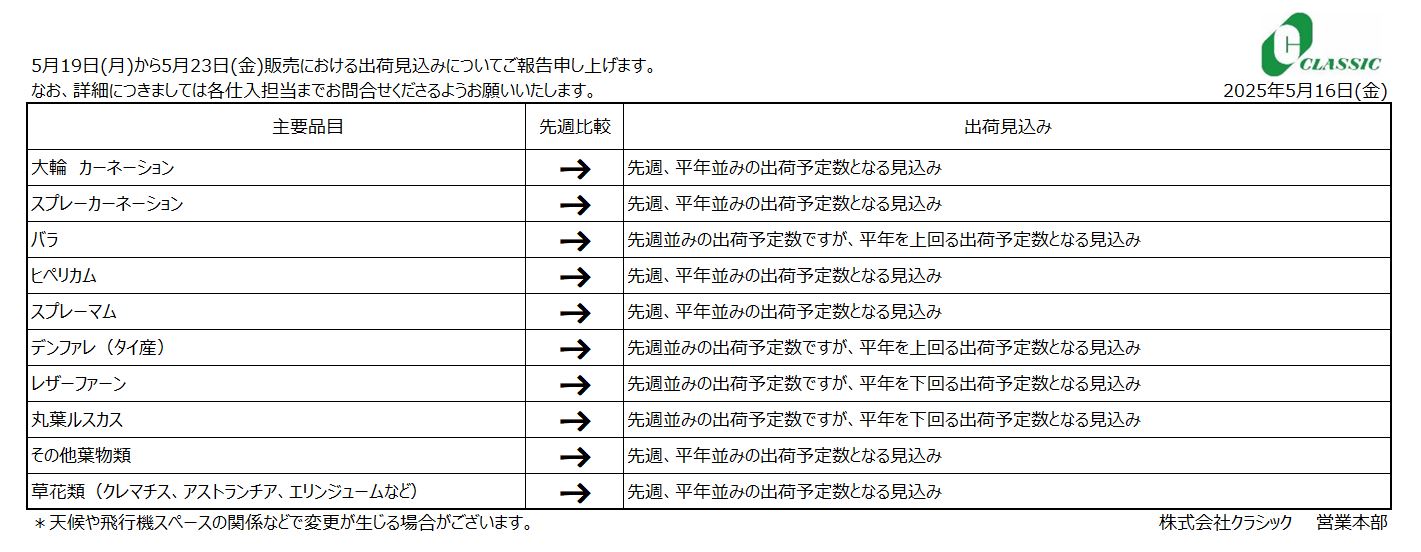 CLASSIC

5月19日(月)から5月23日(金)販売における出荷見込みについてご報告申し上げます。
なお、詳細につきましては各仕入担当までお問合せくださるようお願いいたします。

2025年5月16日(金)

| 主要品目 | 先週比較 | 出荷見込み |
|---|---|---|
| 大輪　カーネーション | → | 先週、平年並みの出荷予定数となる見込み |
| スプレーカーネーション | → | 先週、平年並みの出荷予定数となる見込み |
| バラ | → | 先週並みの出荷予定数ですが、平年を上回る出荷予定数となる見込み |
| ヒペリカム | → | 先週、平年並みの出荷予定数となる見込み |
| スプレーマム | → | 先週、平年並みの出荷予定数となる見込み |
| デンファレ（タイ産） | → | 先週並みの出荷予定数ですが、平年を上回る出荷予定数となる見込み |
| レザーファーン | → | 先週並みの出荷予定数ですが、平年を下回る出荷予定数となる見込み |
| 丸葉ルスカス | → | 先週並みの出荷予定数ですが、平年を下回る出荷予定数となる見込み |
| その他葉物類 | → | 先週、平年並みの出荷予定数となる見込み |
| 草花類（クレマチス、アストランチア、エリンジュームなど） | → | 先週、平年並みの出荷予定数となる見込み |

＊天候や飛行機スペースの関係などで変更が生じる場合がございます。

株式会社クラシック　営業本部